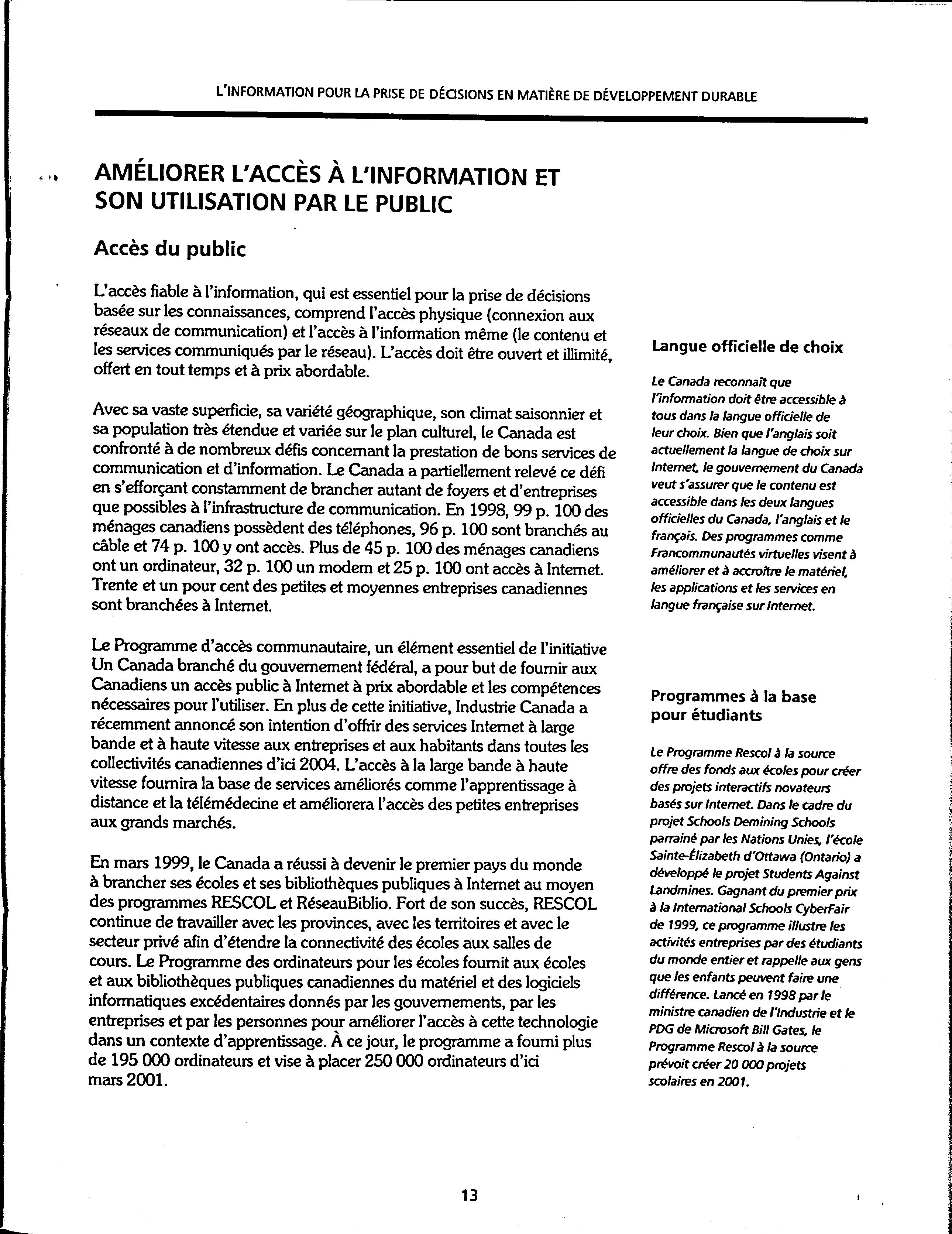 L'INFORMATION POUR LA PRISE DE DÉCISIONS EN MATIÈRE DE DÉVELOPPEMENT DURABLE

AMÉLIORER L'ACCÈS À L'INFORMATION ET SON UTILISATION PAR LE PUBLIC

Accès du public

L'accès fiable à l'information, qui est essentiel pour la prise de décisions basée sur les connaissances, comprend l'accès physique (connexion aux réseaux de communication) et l'accès à l'information même (le contenu et les services communiqués par le réseau). L'accès doit être ouvert et illimité, offert en tout temps et à prix abordable.

Avec sa vaste superficie, sa variété géographique, son climat saisonnier et sa population très étendue et variée sur le plan culturel, le Canada est confronté à de nombreux défis concernant la prestation de bons services de communication et d'information. Le Canada a partiellement relevé ce défi en s'efforçant constamment de brancher autant de foyers et d'entreprises que possibles à l'infrastructure de communication. En 1998, 99 p. 100 des ménages canadiens possèdent des téléphones, 96 p. 100 sont branchés au câble et 74 p. 100 y ont accès. Plus de 45 p. 100 des ménages canadiens ont un ordinateur, 32 p. 100 un modem et 25 p. 100 ont accès à Internet. Trente et un pour cent des petites et moyennes entreprises canadiennes sont branchées à Internet.

Le Programme d'accès communautaire, un élément essentiel de l'initiative Un Canada branché du gouvernement fédéral, a pour but de fournir aux Canadiens un accès public à Internet à prix abordable et les compétences nécessaires pour l'utiliser. En plus de cette initiative, Industrie Canada a récemment annoncé son intention d'offrir des services Internet à large bande et à haute vitesse aux entreprises et aux habitants dans toutes les collectivités canadiennes d'ici 2004. L'accès à la large bande à haute vitesse fournira la base de services améliorés comme l'apprentissage à distance et la télémédecine et améliorera l'accès des petites entreprises aux grands marchés.

En mars 1999, le Canada a réussi à devenir le premier pays du monde à brancher ses écoles et ses bibliothèques publiques à Internet au moyen des programmes RESCOL et RéseauBiblio. Fort de son succès, RESCOL continue de travailler avec les provinces, avec les territoires et avec le secteur privé afin d'étendre la connectivité des écoles aux salles de cours. Le Programme des ordinateurs pour les écoles fournit aux écoles et aux bibliothèques publiques canadiennes du matériel et des logiciels informatiques excédentaires donnés par les gouvernements, par les entreprises et par les personnes pour améliorer l'accès à cette technologie dans un contexte d'apprentissage. À ce jour, le programme a fourni plus de 195 000 ordinateurs et vise à placer 250 000 ordinateurs d'ici mars 2001.

Langue officielle de choix

Le Canada reconnaît que l'information doit être accessible à tous dans la langue officielle de leur choix. Bien que l'anglais soit actuellement la langue de choix sur Internet, le gouvernement du Canada veut s'assurer que le contenu est accessible dans les deux langues officielles du Canada, l'anglais et le français. Des programmes comme Francommunautés virtuelles visent à améliorer et à accroître le matériel, les applications et les services en langue française sur Internet.

Programmes à la base pour étudiants

Le Programme Rescol à la source offre des fonds aux écoles pour créer des projets interactifs novateurs basés sur Internet. Dans le cadre du projet Schools Demining Schools parrainé par les Nations Unies, l'école Sainte-Élizabeth d'Ottawa (Ontario) a développé le projet Students Against Landmines. Gagnant du premier prix à la International Schools CyberFair de 1999, ce programme illustre les activités entreprises par des étudiants du monde entier et rappelle aux gens que les enfants peuvent faire une différence. Lancé en 1998 par le ministre canadien de l'Industrie et le PDG de Microsoft Bill Gates, le Programme Rescol à la source prévoit créer 20 000 projets scolaires en 2001.

13